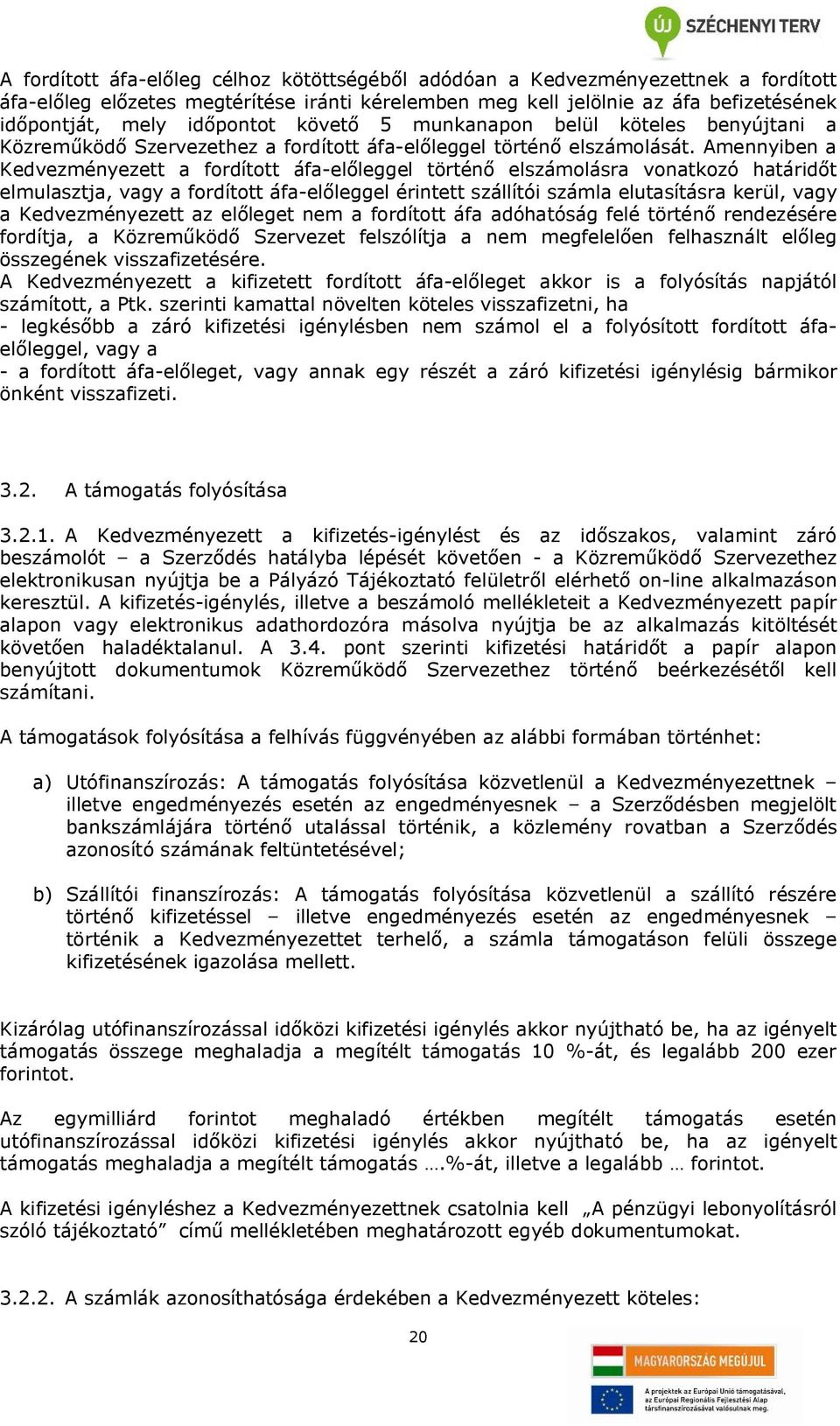 ÚJ SZÉCHENYI TERV

A fordított áfa-előleg célhoz kötöttségéből adódóan a Kedvezményezettnek a fordított áfa-előleg előzetes megtérítése iránti kérelemben meg kell jelölnie az áfa befizetésének időpontját, mely időpontot követő 5 munkanapon belül köteles benyújtani a Közreműködő Szervezethez a fordított áfa-előleggel történő elszámolását. Amennyiben a Kedvezményezett a fordított áfa-előleggel történő elszámolásra vonatkozó határidőt elmulasztja, vagy a fordított áfa-előleggel érintett szállítói számla elutasításra kerül, vagy a Kedvezményezett az előleget nem a fordított áfa adóhatóság felé történő rendezésére fordítja, a Közreműködő Szervezet felszólítja a nem megfelelően felhasznált előleg összegének visszafizetésére.
A Kedvezményezett a kifizetett fordított áfa-előleget akkor is a folyósítás napjától számított, a Ptk. szerinti kamattal növelten köteles visszafizetni, ha
- legkésőbb a záró kifizetési igénylésben nem számol el a folyósított fordított áfa-előleggel, vagy a
- a fordított áfa-előleget, vagy annak egy részét a záró kifizetési igénylésig bármikor önként visszafizeti.

3.2. A támogatás folyósítása

3.2.1. A Kedvezményezett a kifizetés-igénylést és az időszakos, valamint záró beszámolót – a Szerződés hatályba lépését követően - a Közreműködő Szervezethez elektronikusan nyújtja be a Pályázó Tájékoztató felületről elérhető on-line alkalmazáson keresztül. A kifizetés-igénylés, illetve a beszámoló mellékleteit a Kedvezményezett papír alapon vagy elektronikus adathordozóra másolva nyújtja be az alkalmazás kitöltését követően haladéktalanul. A 3.4. pont szerinti kifizetési határidőt a papír alapon benyújtott dokumentumok Közreműködő Szervezethez történő beérkezésétől kell számítani.

A támogatások folyósítása a felhívás függvényében az alábbi formában történhet:

a) Utófinanszírozás: A támogatás folyósítása közvetlenül a Kedvezményezettnek – illetve engedményezés esetén az engedményesnek – a Szerződésben megjelölt bankszámlájára történő utalással történik, a közlemény rovatban a Szerződés azonosító számának feltüntetésével;

b) Szállítói finanszírozás: A támogatás folyósítása közvetlenül a szállító részére történő kifizetéssel – illetve engedményezés esetén az engedményesnek – történik a Kedvezményezettet terhelő, a számla támogatáson felüli összege kifizetésének igazolása mellett.

Kizárólag utófinanszírozással időközi kifizetési igénylés akkor nyújtható be, ha az igényelt támogatás összege meghaladja a megítélt támogatás 10 %-át, és legalább 200 ezer forintot.

Az egymilliárd forintot meghaladó értékben megítélt támogatás esetén utófinanszírozással időközi kifizetési igénylés akkor nyújtható be, ha az igényelt támogatás meghaladja a megítélt támogatás ….%-át, illetve a legalább … forintot.

A kifizetési igényléshez a Kedvezményezettnek csatolnia kell „A pénzügyi lebonyolításról szóló tájékoztató” című mellékletében meghatározott egyéb dokumentumokat.

3.2.2. A számlák azonosíthatósága érdekében a Kedvezményezett köteles:

20

MAGYARORSZÁG MEGÚJUL
A projektek az Európai Unió támogatásával, az Európai Regionális Fejlesztési Alap társfinanszírozásával valósulnak meg.